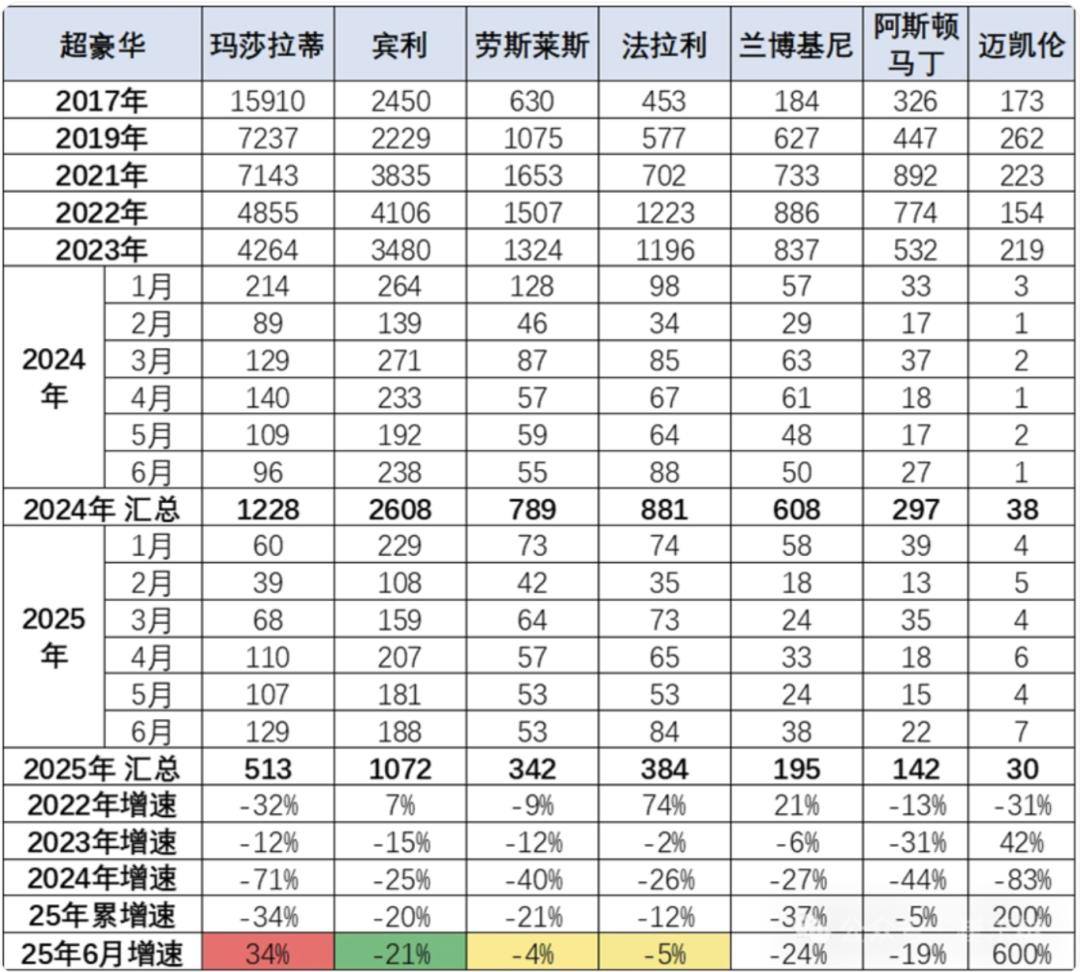 | 超豪华 | | 玛莎拉蒂 | 宾利 | 劳斯莱斯 | 法拉利 | 兰博基尼 | 阿斯顿马丁 | 迈凯伦 |
|---|---|---|---|---|---|---|---|---|
| 2017年 | | 15910 | 2450 | 630 | 453 | 184 | 326 | 173 |
| 2019年 | | 7237 | 2229 | 1075 | 577 | 627 | 447 | 262 |
| 2021年 | | 7143 | 3835 | 1653 | 702 | 733 | 892 | 223 |
| 2022年 | | 4855 | 4106 | 1507 | 1223 | 886 | 774 | 154 |
| 2023年 | | 4264 | 3480 | 1324 | 1196 | 837 | 532 | 219 |
| 2024年 | 1月 | 214 | 264 | 128 | 98 | 57 | 33 | 3 |
| | 2月 | 89 | 139 | 46 | 34 | 29 | 17 | 1 |
| | 3月 | 129 | 271 | 87 | 85 | 63 | 37 | 2 |
| | 4月 | 140 | 233 | 57 | 67 | 61 | 18 | 1 |
| | 5月 | 109 | 192 | 59 | 64 | 48 | 17 | 2 |
| | 6月 | 96 | 238 | 55 | 88 | 50 | 27 | 1 |
| 2024年 汇总 | | 1228 | 2608 | 789 | 881 | 608 | 297 | 38 |
| 2025年 | 1月 | 60 | 229 | 73 | 74 | 58 | 39 | 4 |
| | 2月 | 39 | 108 | 42 | 35 | 18 | 13 | 5 |
| | 3月 | 68 | 159 | 64 | 73 | 24 | 35 | 4 |
| | 4月 | 110 | 207 | 57 | 65 | 33 | 18 | 6 |
| | 5月 | 107 | 181 | 53 | 53 | 24 | 15 | 4 |
| | 6月 | 129 | 188 | 53 | 84 | 38 | 22 | 7 |
| 2025年 汇总 | | 513 | 1072 | 342 | 384 | 195 | 142 | 30 |
| 2022年增速 | | -32% | 7% | -9% | 74% | 21% | -13% | -31% |
| 2023年增速 | | -12% | -15% | -12% | -2% | -6% | -31% | 42% |
| 2024年增速 | | -71% | -25% | -40% | -26% | -27% | -44% | -83% |
| 25年累增速 | | -34% | -20% | -21% | -12% | -37% | -5% | 200% |
| 25年6月增速 | | 34% | -21% | -4% | -5% | -24% | -19% | 600% |